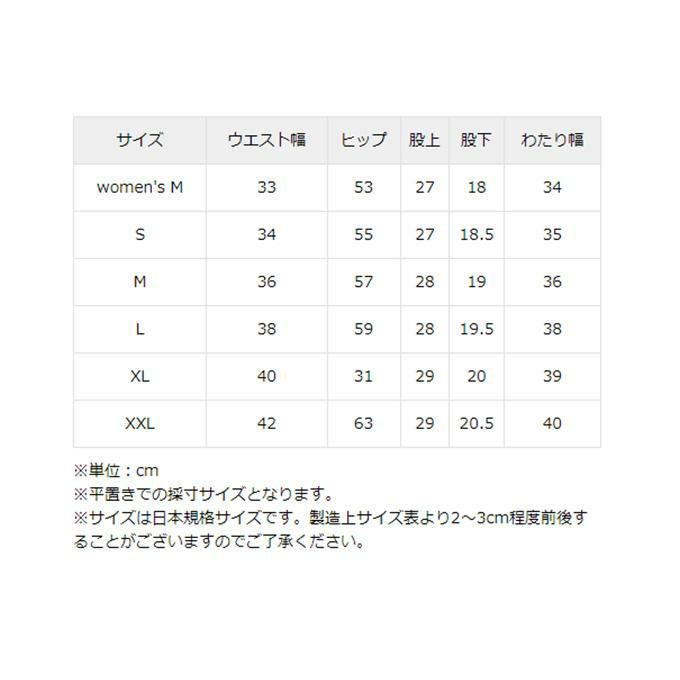 | サイズ | ウエスト幅 | ヒップ | 股上 | 股下 | わたり幅 |
|---|---|---|---|---|---|
| women's M | 33 | 53 | 27 | 18 | 34 |
| S | 34 | 55 | 27 | 18.5 | 35 |
| M | 36 | 57 | 28 | 19 | 36 |
| L | 38 | 59 | 28 | 19.5 | 38 |
| XL | 40 | 31 | 29 | 20 | 39 |
| XXL | 42 | 63 | 29 | 20.5 | 40 |

※単位：cm
※平置きでの採寸サイズとなります。
※サイズは日本規格サイズです。製造上サイズ表より2～3cm程度前後することがございますのでご了承ください。